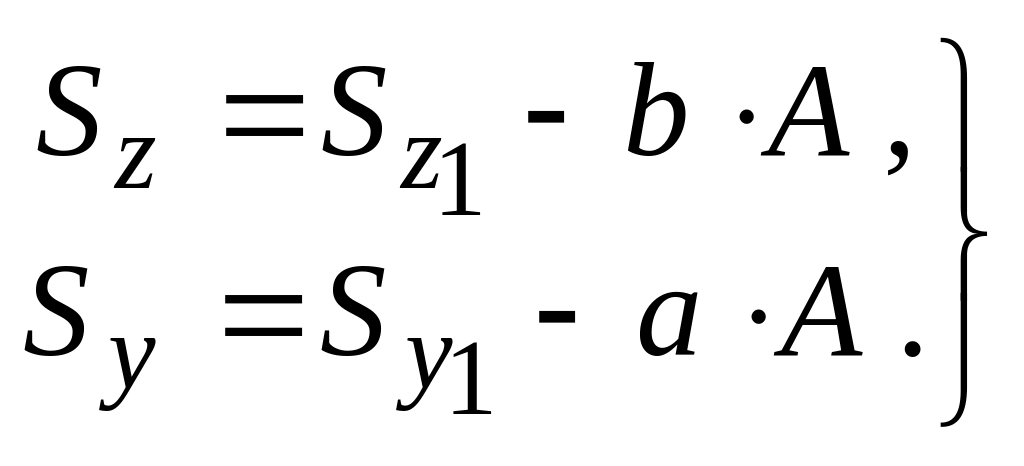 $\left.\begin{array}{l} S_z = S_{z_1} - b \cdot A, \\ S_y = S_{y_1} - a \cdot A. \end{array}\right\}$